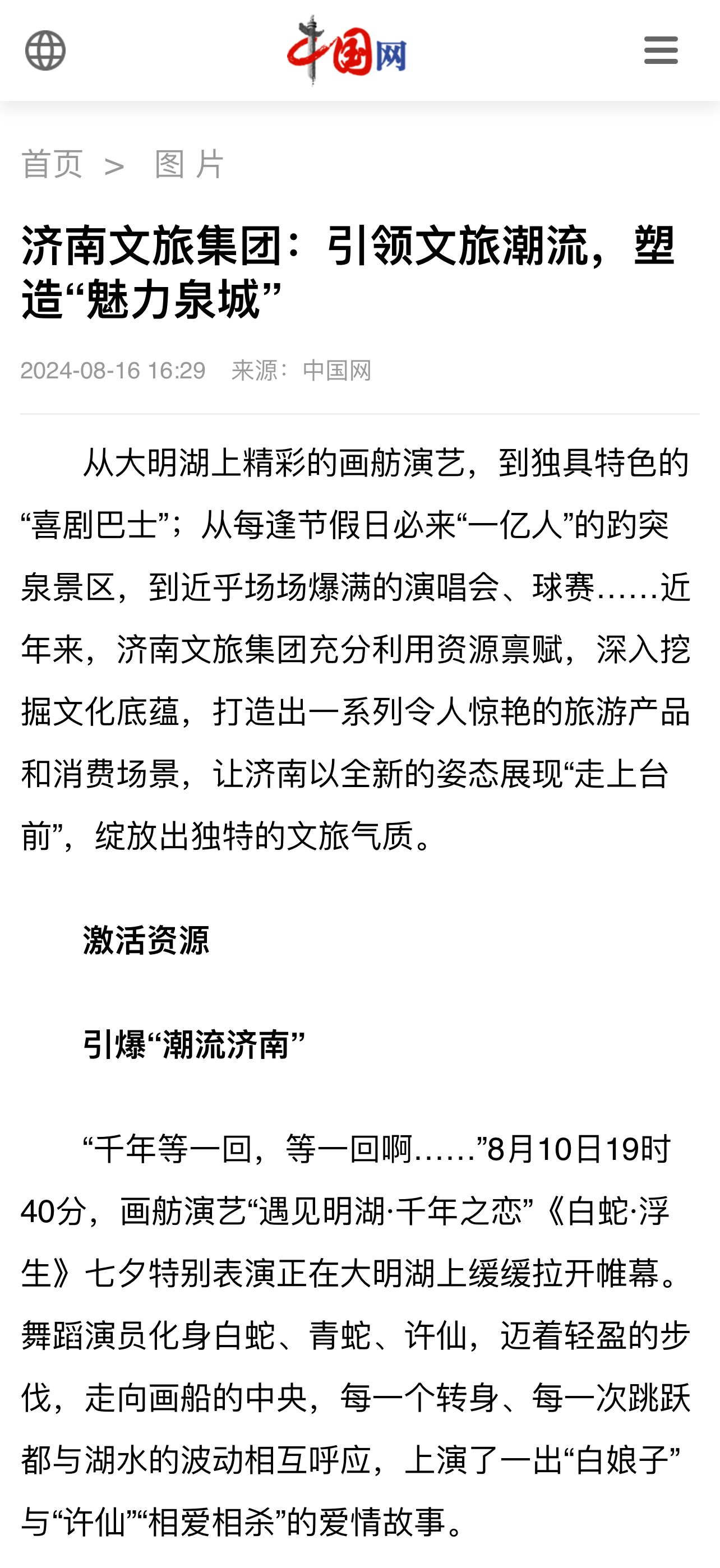 中国网

首页 > 图片

济南文旅集团：引领文旅潮流，塑造“魅力泉城”

2024-08-16 16:29 来源：中国网

从大明湖上精彩的画舫演艺，到独具特色的“喜剧巴士”；从每逢节假日必来“一亿人”的趵突泉景区，到近乎场场爆满的演唱会、球赛……近年来，济南文旅集团充分利用资源禀赋，深入挖掘文化底蕴，打造出一系列令人惊艳的旅游产品和消费场景，让济南以全新的姿态展现“走上台前”，绽放出独特的文旅气质。

激活资源

引爆“潮流济南”

“千年等一回，等一回啊……”8月10日19时40分，画舫演艺“遇见明湖·千年之恋”《白蛇·浮生》七夕特别表演正在大明湖上缓缓拉开帷幕。舞蹈演员化身白蛇、青蛇、许仙，迈着轻盈的步伐，走向画船的中央，每一个转身、每一次跳跃都与湖水的波动相互呼应，上演了一出“白娘子”与“许仙”“相爱相杀”的爱情故事。